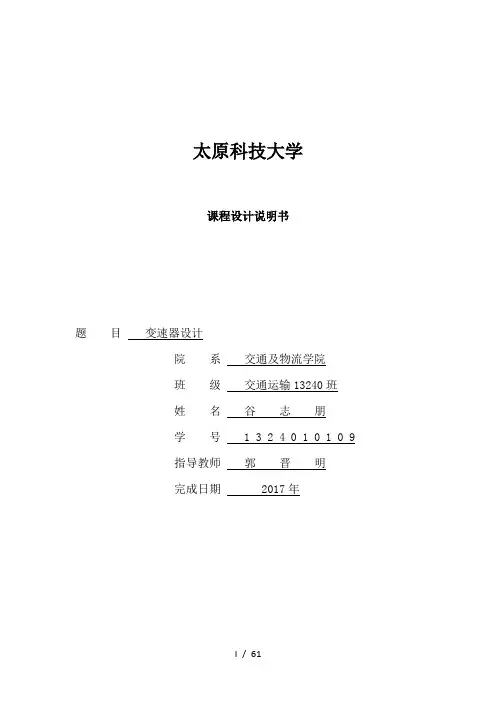 太原科技大学

课程设计说明书

题 目 变速器设计

院 系 交通及物流学院

班 级 交通运输 13240 班

姓 名 谷 志 朋

学 号 1 3 2 4 0 1 0 1 0 9

指导教师 郭 晋 明

完成日期 2017 年

1 / 61